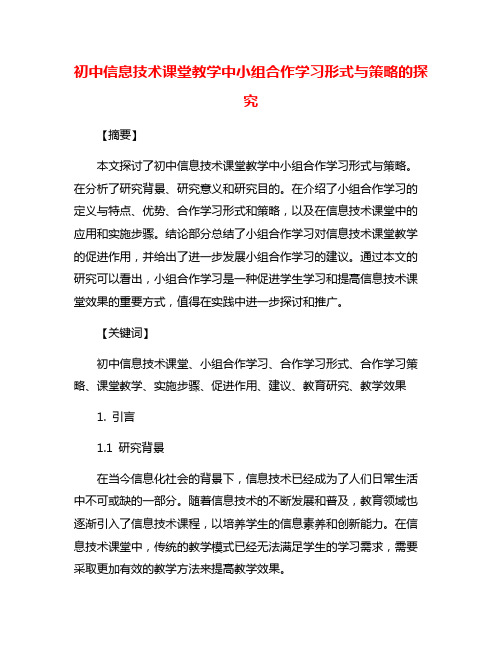 初中信息技术课堂教学中小组合作学习形式与策略的探究

【摘要】

本文探讨了初中信息技术课堂教学中小组合作学习形式与策略。在分析了研究背景、研究意义和研究目的。在介绍了小组合作学习的定义与特点、优势、合作学习形式和策略，以及在信息技术课堂中的应用和实施步骤。结论部分总结了小组合作学习对信息技术课堂教学的促进作用，并给出了进一步发展小组合作学习的建议。通过本文的研究可以看出，小组合作学习是一种促进学生学习和提高信息技术课堂效果的重要方式，值得在实践中进一步探讨和推广。

【关键词】

初中信息技术课堂、小组合作学习、合作学习形式、合作学习策略、课堂教学、实施步骤、促进作用、建议、教育研究、教学效果

1. 引言

1.1 研究背景

在当今信息化社会的背景下，信息技术已经成为了人们日常生活中不可或缺的一部分。随着信息技术的不断发展和普及，教育领域也逐渐引入了信息技术课程，以培养学生的信息素养和创新能力。在信息技术课堂中，传统的教学模式已经无法满足学生的学习需求，需要采取更加有效的教学方法来提高教学效果。